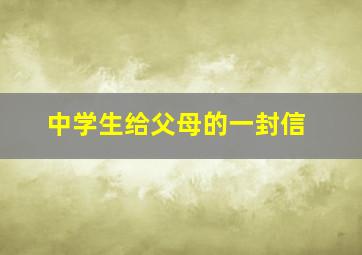 中学生给父母的一封信